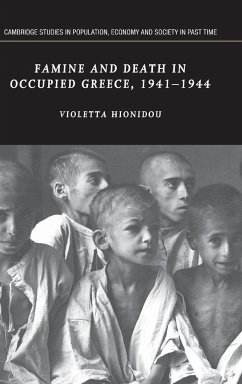 CAMBRIDGE STUDIES IN POPULATION, ECONOMY AND SOCIETY IN PAST TIME

FAMINE AND DEATH IN OCCUPIED GREECE, 1941–1944

VIOLETTA HIONIDOU